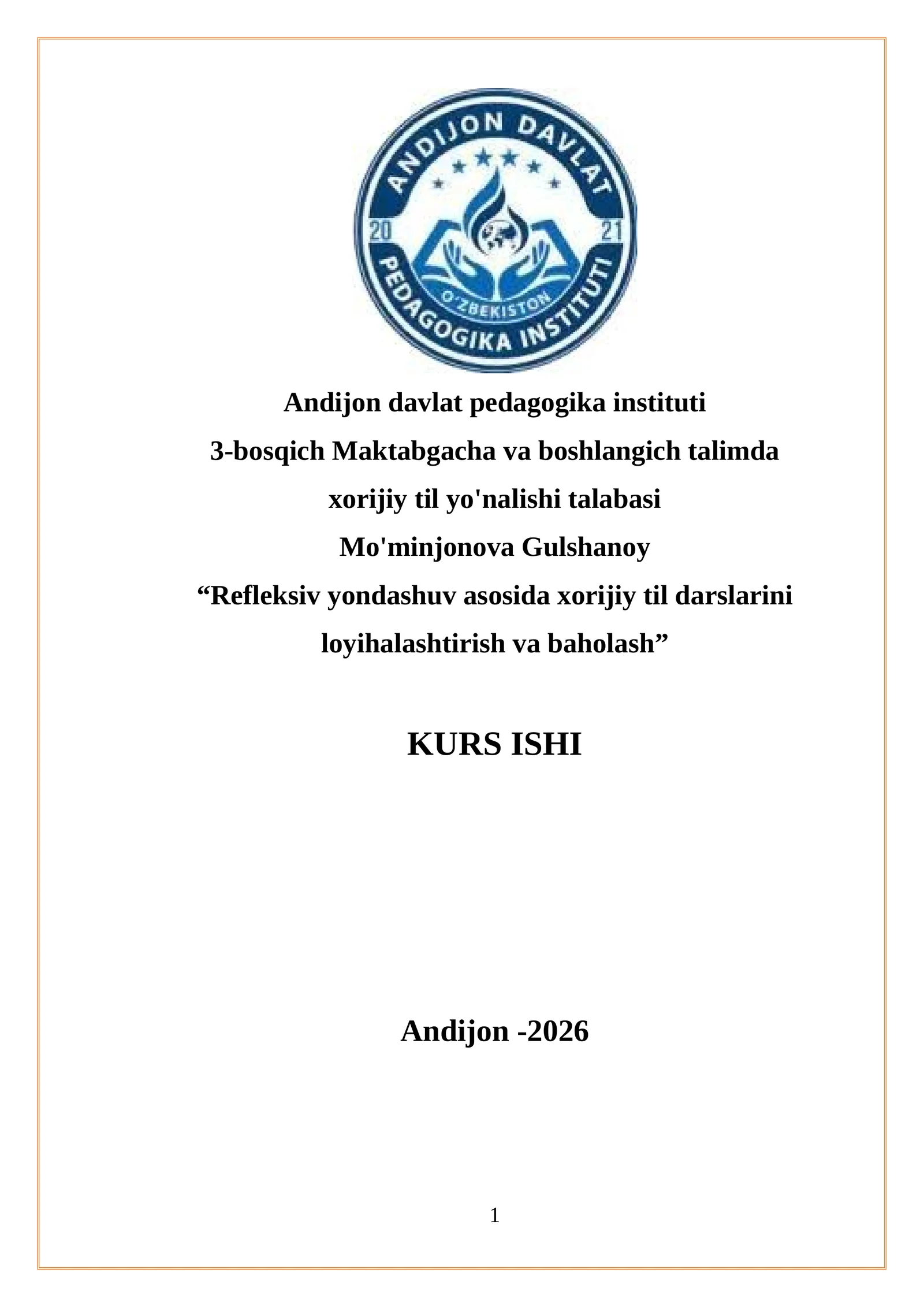 ANDIJON DAVLAT
20 21
O'ZBEKISTON
PEDAGOGIKA INSTITUTI

Andijon davlat pedagogika instituti
3-bosqich Maktabgacha va boshlangich talimda xorijiy til yo'nalishi talabasi
Mo'minjonova Gulshanoy
“Refleksiv yondashuv asosida xorijiy til darslarini loyihalashtirish va baholash”

KURS ISHI

Andijon -2026

1